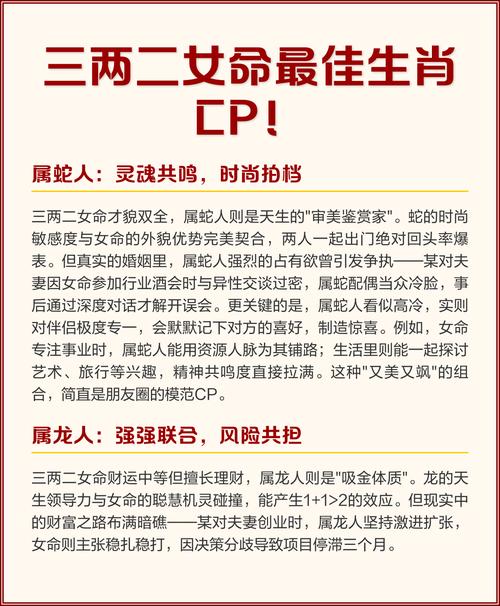 三两二女命最佳生肖CP！

属蛇人：灵魂共鸣，时尚拍档

三两二女命才貌双全，属蛇人则是天生的"审美鉴赏家"。蛇的时尚敏感度与女命的外貌优势完美契合，两人一起出门绝对回头率爆表。但真实的婚姻里，属蛇人强烈的占有欲曾引发争执——某对夫妻因女命参加行业酒会时与异性交谈过密，属蛇配偶当众冷脸，事后通过深度对话才解开误会。更关键的是，属蛇人看似高冷，实则对伴侣极度专一，会默默记下对方的喜好，制造惊喜。例如，女命专注事业时，属蛇人能用资源人脉为其铺路；生活里则能一起探讨艺术、旅行等兴趣，精神共鸣度直接拉满。这种"又美又飒"的组合，简直是朋友圈的模范CP。

属龙人：强强联合，风险共担

三两二女命财运中等但擅长理财，属龙人则是"吸金体质"。龙的天生领导力与女命的聪慧机灵碰撞，能产生1+1>2的效应。但现实中的财富之路布满暗礁——某对夫妻创业时，属龙人坚持激进扩张，女命则主张稳扎稳打，因决策分歧导致项目停滞三个月。